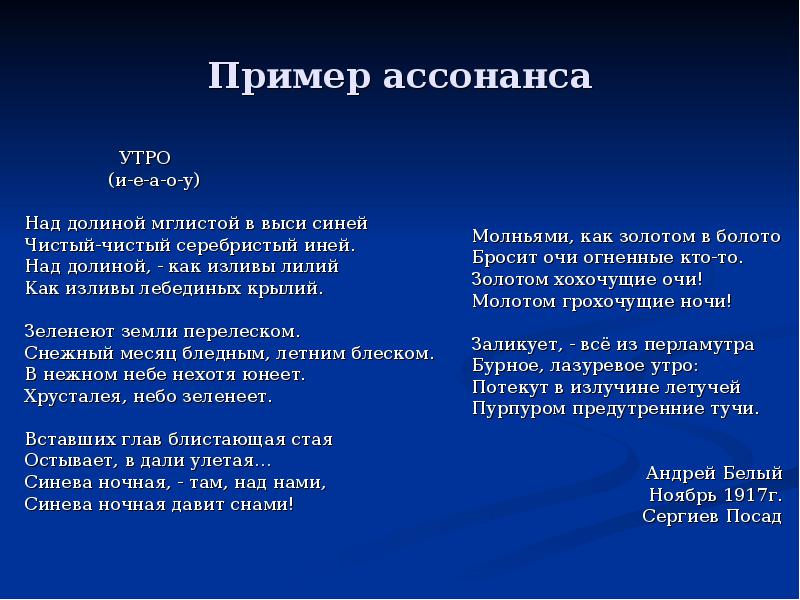 Пример ассонанса

УТРО
(и-е-а-о-у)

Над долиной мглистой в выси синей
Чистый-чистый серебристый иней.
Над долиной, - как изливы лилий
Как изливы лебединых крылий.

Зеленеют земли перелеском.
Снежный месяц бледным, летним блеском.
В нежном небе нехотя юнеет.
Хрусталея, небо зеленеет.

Вставших глав блистающая стая
Остывает, в дали улетая...
Синева ночная, - там, над нами,
Синева ночная давит снами!

Молньями, как золотом в болото
Бросит очи огненные кто-то.
Золотом хохочущие очи!
Молотом грохочущие ночи!

Заликует, - всё из перламутра
Бурное, лазуревое утро:
Потекут в излучине летучей
Пурпуром предутренние тучи.

Андрей Белый
Ноябрь 1917г.
Сергиев Посад